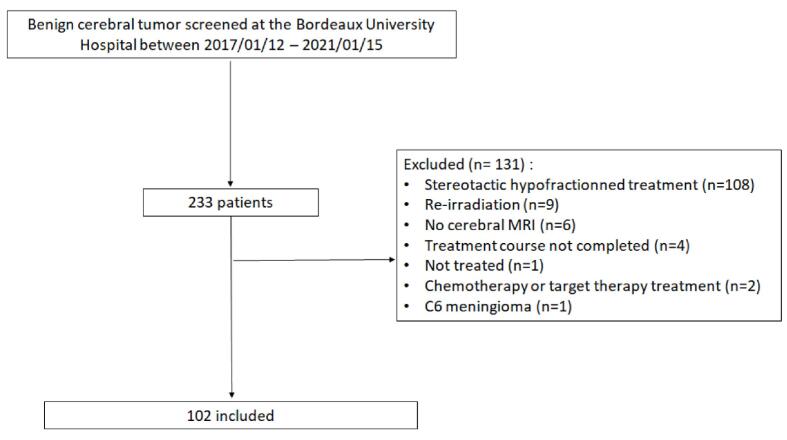 Benign cerebral tumor screened at the Bordeaux University Hospital between 2017/01/12 – 2021/01/15

233 patients

Excluded (n= 131) :
• Stereotactic hypofractionned treatment (n=108)
• Re-irradiation (n=9)
• No cerebral MRI (n=6)
• Treatment course not completed (n=4)
• Not treated (n=1)
• Chemotherapy or target therapy treatment (n=2)
• C6 meningioma (n=1)

102 included